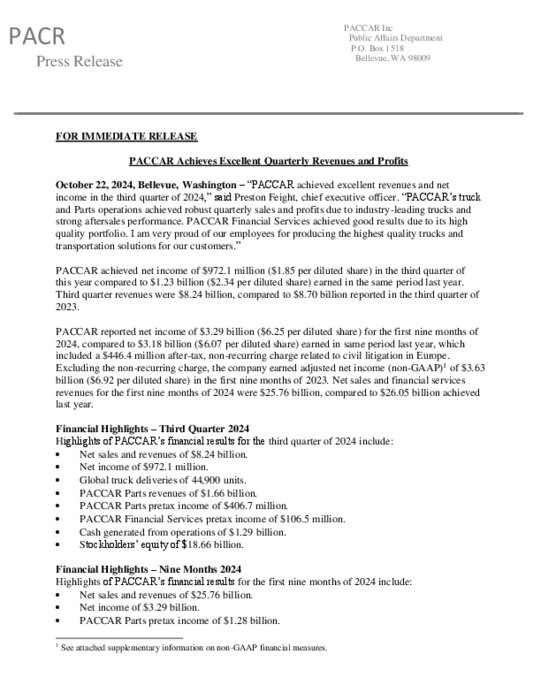 PACR

Press Release

PACCAR Inc
Public Affairs Department
P.O. Box 1518
Bellevue, WA 98009

FOR IMMEDIATE RELEASE

PACCAR Achieves Excellent Quarterly Revenues and Profits

October 22, 2024, Bellevue, Washington – "PACCAR achieved excellent revenues and net income in the third quarter of 2024," said Preston Feight, chief executive officer. "PACCAR's truck and Parts operations achieved robust quarterly sales and profits due to industry-leading trucks and strong aftersales performance. PACCAR Financial Services achieved good results due to its high quality portfolio. I am very proud of our employees for producing the highest quality trucks and transportation solutions for our customers."

PACCAR achieved net income of $972.1 million ($1.85 per diluted share) in the third quarter of this year compared to $1.23 billion ($2.34 per diluted share) earned in the same period last year. Third quarter revenues were $8.24 billion, compared to $8.70 billion reported in the third quarter of 2023.

PACCAR reported net income of $3.29 billion ($6.25 per diluted share) for the first nine months of 2024, compared to $3.18 billion ($6.07 per diluted share) earned in same period last year, which included a $446.4 million after-tax, non-recurring charge related to civil litigation in Europe. Excluding the non-recurring charge, the company earned adjusted net income (non-GAAP)$^1$ of $3.63 billion ($6.92 per diluted share) in the first nine months of 2023. Net sales and financial services revenues for the first nine months of 2024 were $25.76 billion, compared to $26.05 billion achieved last year.

Financial Highlights – Third Quarter 2024
Highlights of PACCAR's financial results for the third quarter of 2024 include:
• Net sales and revenues of $8.24 billion.
• Net income of $972.1 million.
• Global truck deliveries of 44,900 units.
• PACCAR Parts revenues of $1.66 billion.
• PACCAR Parts pretax income of $406.7 million.
• PACCAR Financial Services pretax income of $106.5 million.
• Cash generated from operations of $1.29 billion.
• Stockholders' equity of $18.66 billion.

Financial Highlights – Nine Months 2024
Highlights of PACCAR's financial results for the first nine months of 2024 include:
• Net sales and revenues of $25.76 billion.
• Net income of $3.29 billion.
• PACCAR Parts pretax income of $1.28 billion.

$^1$ See attached supplementary information on non-GAAP financial measures.